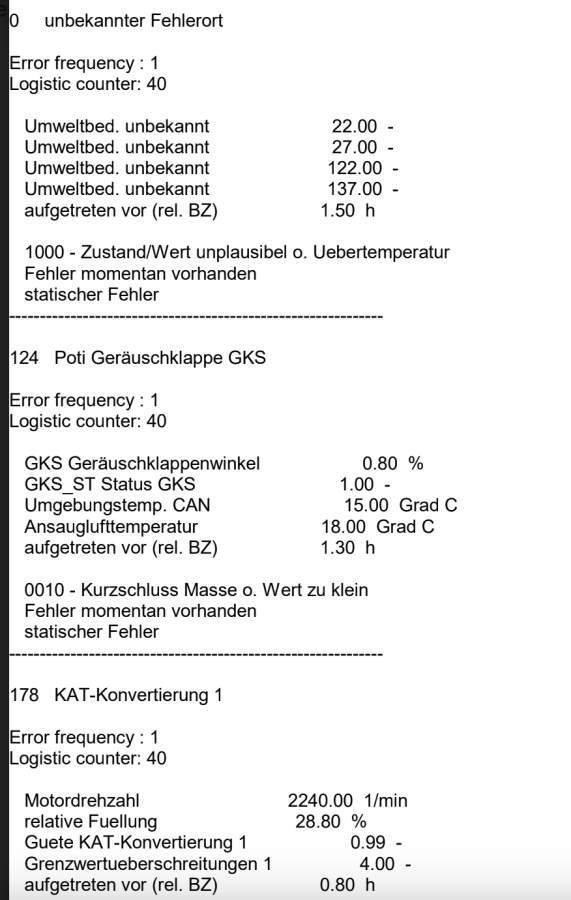 0 unbekannter Fehlerort

Error frequency : 1
Logistic counter: 40

Umweltbed. unbekannt 22.00 -
Umweltbed. unbekannt 27.00 -
Umweltbed. unbekannt 122.00 -
Umweltbed. unbekannt 137.00 -
aufgetreten vor (rel. BZ) 1.50 h

1000 - Zustand/Wert unplausibel o. Uebertemperatur
Fehler momentan vorhanden
statischer Fehler
------------------------------------------------------------

124 Poti Geräuschklappe GKS

Error frequency : 1
Logistic counter: 40

GKS Geräuschklappenwinkel 0.80 %
GKS_ST Status GKS 1.00 -
Umgebungstemp. CAN 15.00 Grad C
Ansauglufttemperatur 18.00 Grad C
aufgetreten vor (rel. BZ) 1.30 h

0010 - Kurzschluss Masse o. Wert zu klein
Fehler momentan vorhanden
statischer Fehler
------------------------------------------------------------

178 KAT-Konvertierung 1

Error frequency : 1
Logistic counter: 40

Motordrehzahl 2240.00 1/min
relative Fuellung 28.80 %
Guete KAT-Konvertierung 1 0.99 -
Grenzwertueberschreitungen 1 4.00 -
aufgetreten vor (rel. BZ) 0.80 h